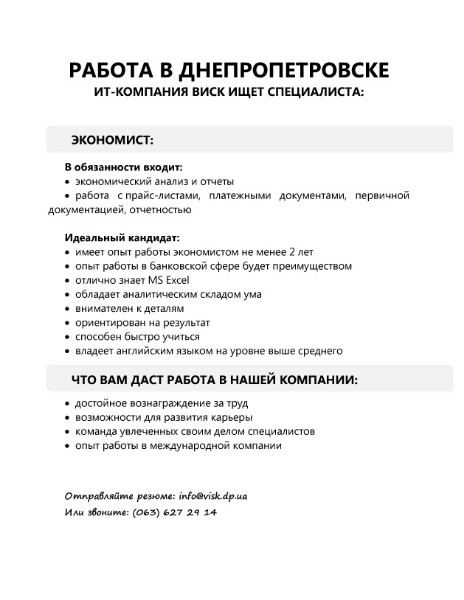 РАБОТА В ДНЕПРОПЕТРОВСКЕ
ИТ-КОМПАНИЯ ВИСК ИЩЕТ СПЕЦИАЛИСТА:

ЭКОНОМИСТ:

В обязанности входит:
• экономический анализ и отчеты
• работа с прайс-листами, платежными документами, первичной документацией, отчетностью

Идеальный кандидат:
• имеет опыт работы экономистом не менее 2 лет
• опыт работы в банковской сфере будет преимуществом
• отлично знает MS Excel
• обладает аналитическим складом ума
• внимателен к деталям
• ориентирован на результат
• способен быстро учиться
• владеет английским языком на уровне выше среднего

ЧТО ВАМ ДАСТ РАБОТА В НАШЕЙ КОМПАНИИ:

• достойное вознаграждение за труд
• возможности для развития карьеры
• команда увлеченных своим делом специалистов
• опыт работы в международной компании

Отправляйте резюме: info@visk.dp.ua
Или звоните: (063) 627 29 14